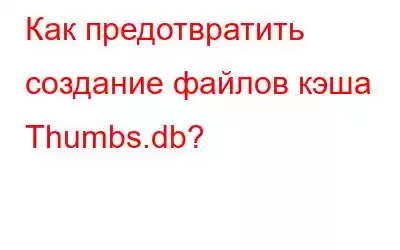 Как предотвратить создание файлов кэша Thumbs.db?